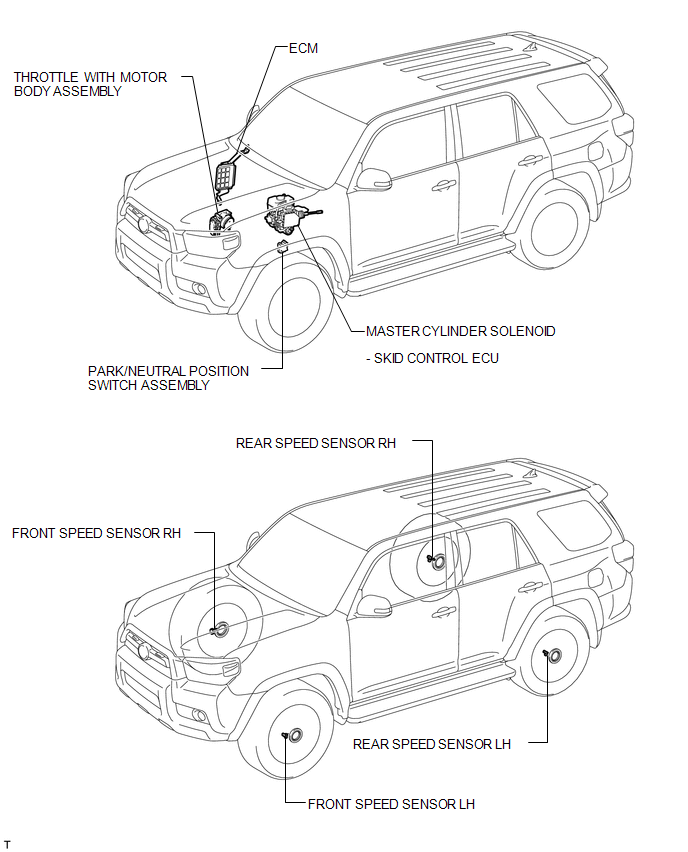 ECM

THROTTLE WITH MOTOR BODY ASSEMBLY

MASTER CYLINDER SOLENOID

- SKID CONTROL ECU

PARK/NEUTRAL POSITION SWITCH ASSEMBLY

REAR SPEED SENSOR RH

FRONT SPEED SENSOR RH

REAR SPEED SENSOR LH

FRONT SPEED SENSOR LH

T